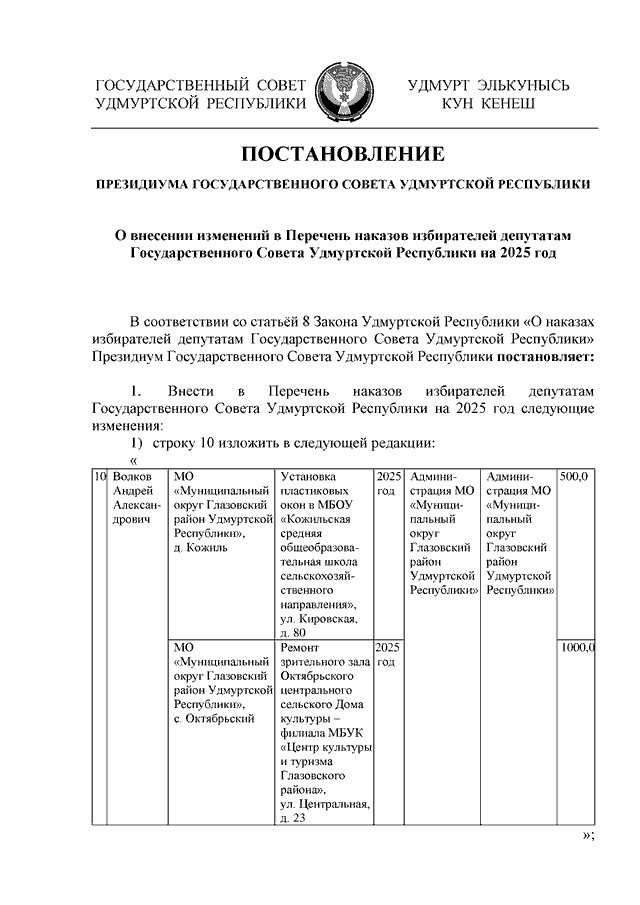 ГОСУДАРСТВЕННЫЙ СОВЕТ УДМУРТСКОЙ РЕСПУБЛИКИ

УДМУРТ ЭЛЬКУНЫСЬ КУН КЕНЕШ

ПОСТАНОВЛЕНИЕ

ПРЕЗИДИУМА ГОСУДАРСТВЕННОГО СОВЕТА УДМУРТСКОЙ РЕСПУБЛИКИ

О внесении изменений в Перечень наказов избирателей депутатам Государственного Совета Удмуртской Республики на 2025 год

В соответствии со статьёй 8 Закона Удмуртской Республики «О наказах избирателей депутатам Государственного Совета Удмуртской Республики» Президиум Государственного Совета Удмуртской Республики постановляет:

1. Внести в Перечень наказов избирателей депутатам Государственного Совета Удмуртской Республики на 2025 год следующие изменения:

1) строку 10 изложить в следующей редакции:

«

| 10 | Волков Андрей Александрович | МО «Муниципальный округ Глазовский район Удмуртской Республики», д. Кожиль | Установка пластиковых окон в МБОУ «Кожильская средняя общеобразовательная школа сельскохозяйственного направления», ул. Кировская, д. 80 | 2025 год | Администрация МО «Муниципальный округ Глазовский район Удмуртской Республики» | Администрация МО «Муниципальный округ Глазовский район Удмуртской Республики» | 500,0 |
|---|---|---|---|---|---|---|---|
| | | МО «Муниципальный округ Глазовский район Удмуртской Республики», с. Октябрьский | Ремонт зрительного зала Октябрьского центрального сельского Дома культуры – филиала МБУК «Центр культуры и туризма Глазовского района», ул. Центральная, д. 23 | 2025 год | | | 1000,0 |

»;